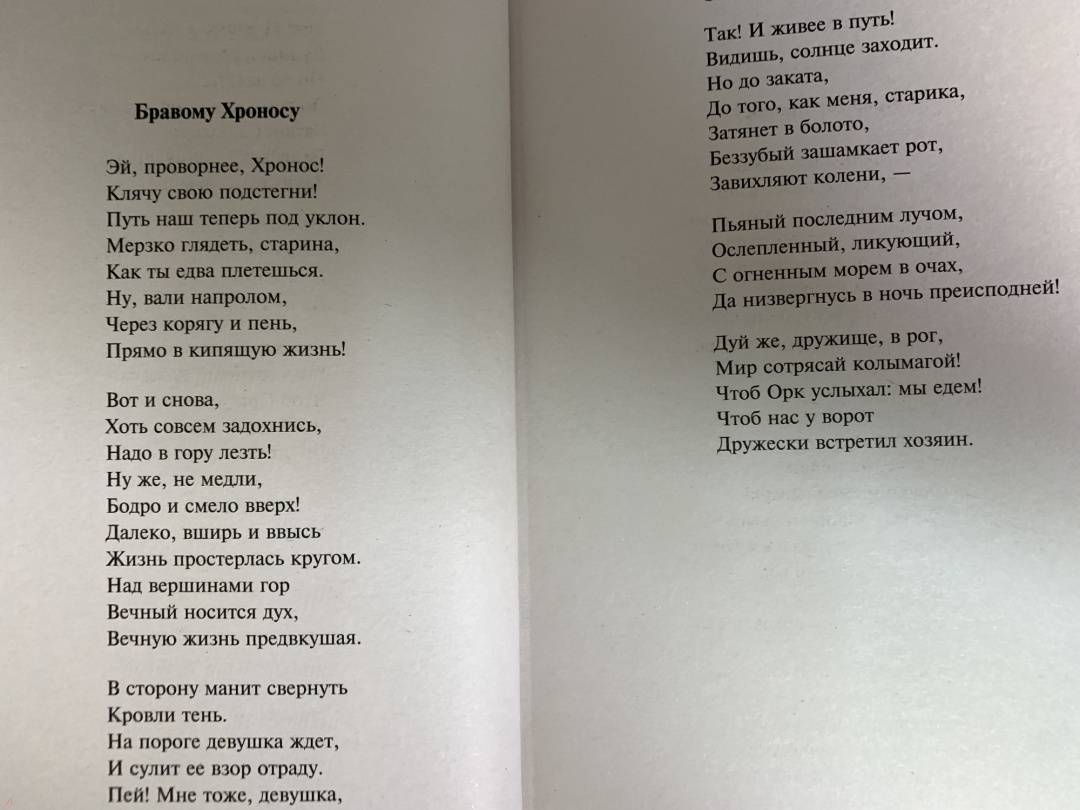 Бравому Хроносу

Эй, проворнее, Хронос!
Клячу свою подстегни!
Путь наш теперь под уклон.
Мерзко глядеть, старина,
Как ты едва плетешься.
Ну, вали напролом,
Через корягу и пень,
Прямо в кипящую жизнь!

Вот и снова,
Хоть совсем задохнись,
Надо в гору лезть!
Ну же, не медли,
Бодро и смело вверх!
Далеко, вширь и ввысь
Жизнь простерлась кругом.
Над вершинами гор
Вечный носится дух,
Вечную жизнь предвкушая.

В сторону манит свернуть
Кровли тень.
На пороге девушка ждет,
И сулит ее взор отраду.
Пей! Мне тоже, девушка,

Так! И живее в путь!
Видишь, солнце заходит.
Но до заката,
До того, как меня, старика,
Затянет в болото,
Беззубый зашамкает рот,
Завихляют колени, —

Пьяный последним лучом,
Ослепленный, ликующий,
С огненным морем в очах,
Да низвергнусь в ночь преисподней!

Дуй же, дружище, в рог,
Мир сотрясай колымагой!
Чтоб Орк услыхал: мы едем!
Чтоб нас у ворот
Дружески встретил хозяин.